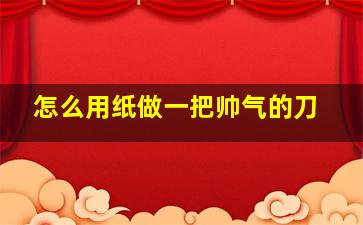 怎么用纸做一把帅气的刀